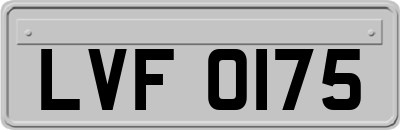 LVF 0175